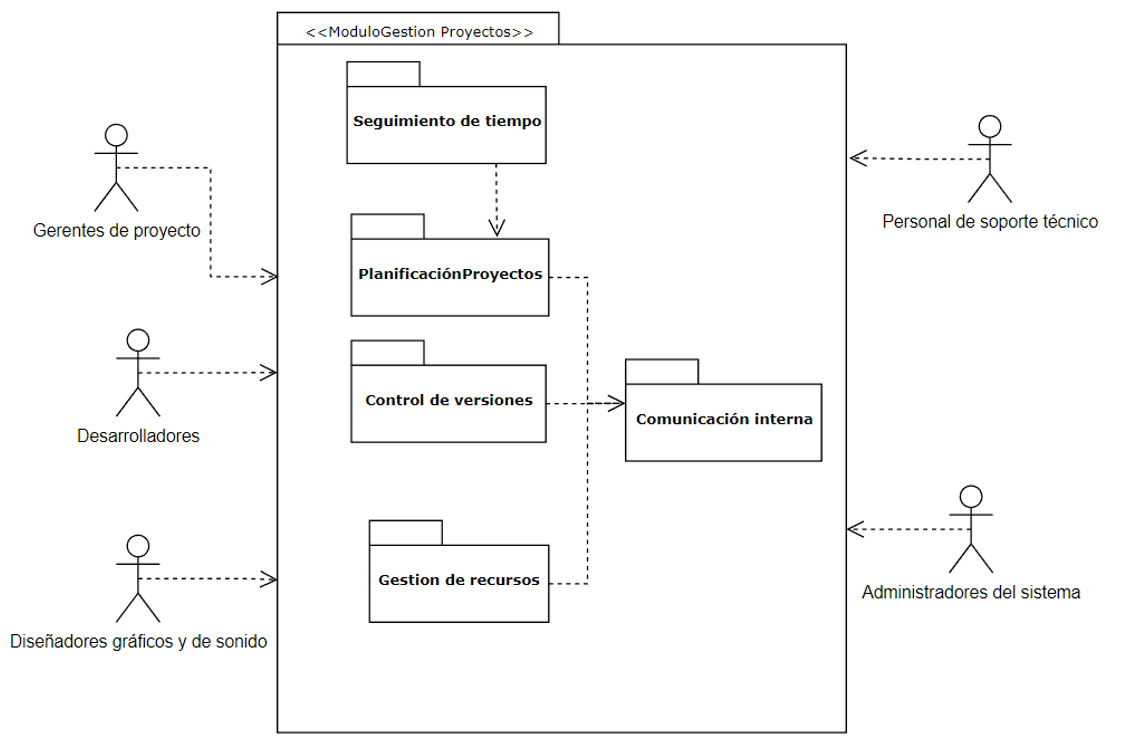 <<ModuloGestion Proyectos>>

Seguimiento de tiempo

PlanificaciónProyectos

Control de versiones

Comunicación interna

Gestion de recursos

Gerentes de proyecto

Desarrolladores

Diseñadores gráficos y de sonido

Personal de soporte técnico

Administradores del sistema